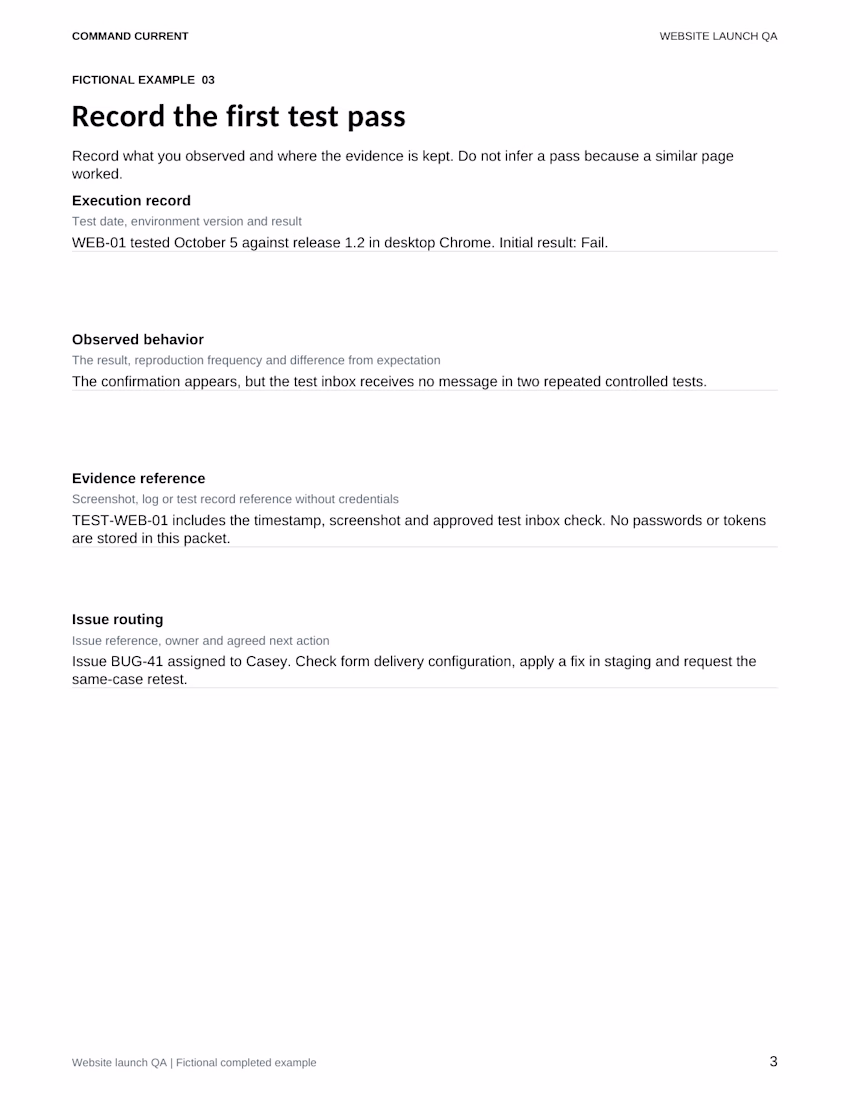 COMMAND CURRENT

WEBSITE LAUNCH QA

FICTIONAL EXAMPLE 03

Record the first test pass

Record what you observed and where the evidence is kept. Do not infer a pass because a similar page worked.

Execution record

Test date, environment version and result

WEB-01 tested October 5 against release 1.2 in desktop Chrome. Initial result: Fail.

Observed behavior

The result, reproduction frequency and difference from expectation

The confirmation appears, but the test inbox receives no message in two repeated controlled tests.

Evidence reference

Screenshot, log or test record reference without credentials

TEST-WEB-01 includes the timestamp, screenshot and approved test inbox check. No passwords or tokens are stored in this packet.

Issue routing

Issue reference, owner and agreed next action

Issue BUG-41 assigned to Casey. Check form delivery configuration, apply a fix in staging and request the same-case retest.

Website launch QA | Fictional completed example

3